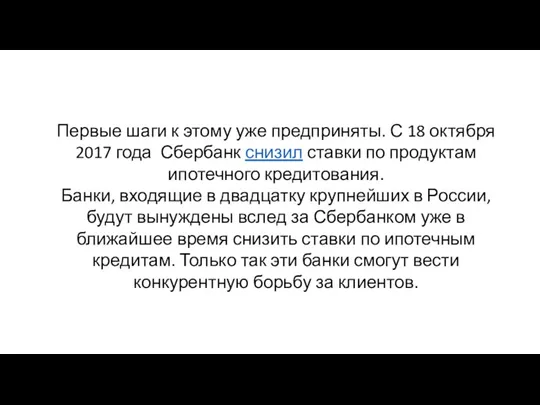 Первые шаги к этому уже предприняты. С 18 октября 2017 года  Сбербанк снизил ставки по продуктам ипотечного кредитования.
Банки, входящие в двадцатку крупнейших в России, будут вынуждены вслед за Сбербанком уже в ближайшее время снизить ставки по ипотечным кредитам. Только так эти банки смогут вести конкурентную борьбу за клиентов.